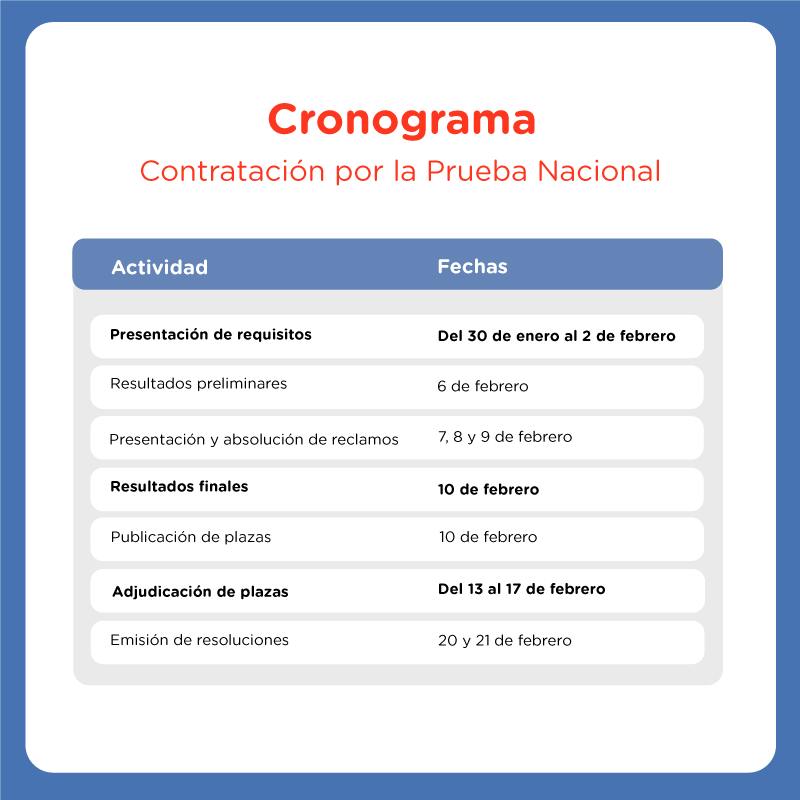 Cronograma

Contratación por la Prueba Nacional

| Actividad | Fechas |
|---|---|
| Presentación de requisitos | Del 30 de enero al 2 de febrero |
| Resultados preliminares | 6 de febrero |
| Presentación y absolución de reclamos | 7, 8 y 9 de febrero |
| Resultados finales | 10 de febrero |
| Publicación de plazas | 10 de febrero |
| Adjudicación de plazas | Del 13 al 17 de febrero |
| Emisión de resoluciones | 20 y 21 de febrero |